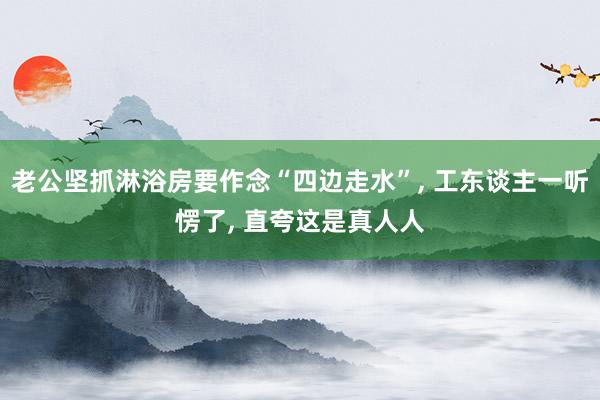 老公坚抓淋浴房要作念“四边走水”, 工东谈主一听愣了, 直夸这是真人人